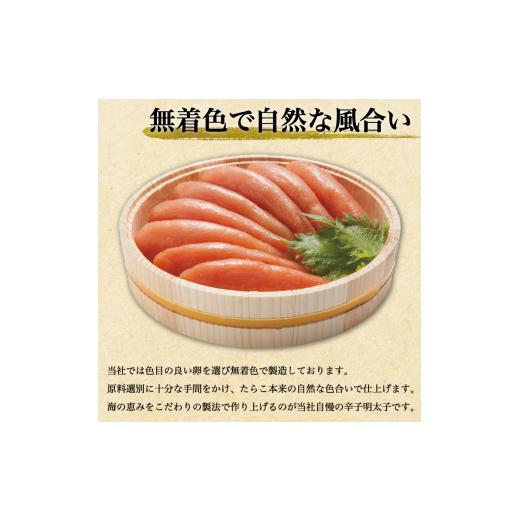 無着色で自然な風合い

当社では色目の良い卵を選び無着色で製造しております。
原料選別に十分な手間をかけ、たらこ本来の自然な色合いで仕上げます。
海の恵みをこだわりの製法で作り上げるのが当社自慢の辛子明太子です。